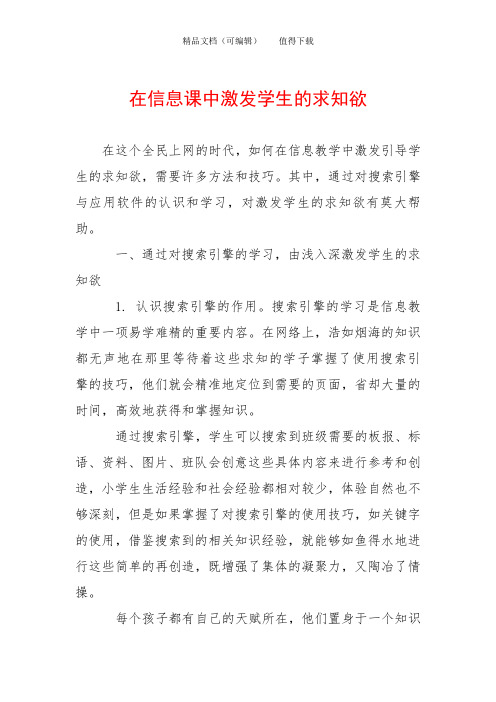 精品文档（可编辑）　　值得下载

在信息课中激发学生的求知欲

在这个全民上网的时代，如何在信息教学中激发引导学生的求知欲，需要许多方法和技巧。其中，通过对搜索引擎与应用软件的认识和学习，对激发学生的求知欲有莫大帮助。

一、通过对搜索引擎的学习，由浅入深激发学生的求知欲

1. 认识搜索引擎的作用。搜索引擎的学习是信息教学中一项易学难精的重要内容。在网络上，浩如烟海的知识都无声地在那里等待着这些求知的学子掌握了使用搜索引擎的技巧，他们就会精准地定位到需要的页面，省却大量的时间，高效地获得和掌握知识。

通过搜索引擎，学生可以搜索到班级需要的板报、标语、资料、图片、班队会创意这些具体内容来进行参考和创造，小学生生活经验和社会经验都相对较少，体验自然也不够深刻，但是如果掌握了对搜索引擎的使用技巧，如关键字的使用，借鉴搜索到的相关知识经验，就能够如鱼得水地进行这些简单的再创造，既增强了集体的凝聚力，又陶冶了情操。

每个孩子都有自己的天赋所在，他们置身于一个知识